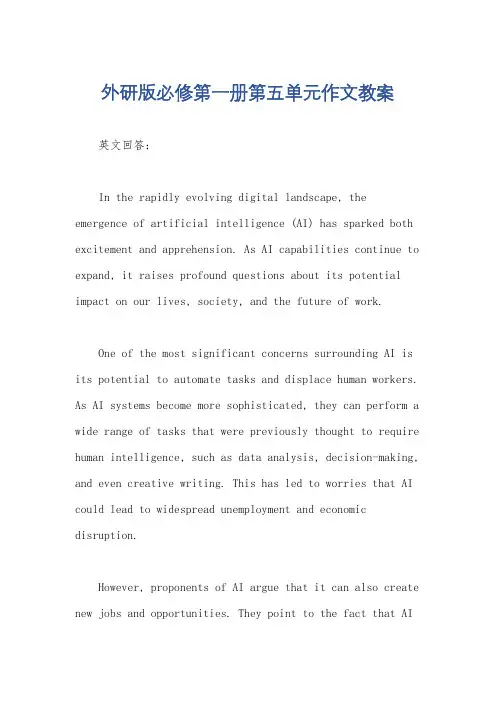 外研版必修第一册第五单元作文教案

英文回答：

In the rapidly evolving digital landscape, the emergence of artificial intelligence (AI) has sparked both excitement and apprehension. As AI capabilities continue to expand, it raises profound questions about its potential impact on our lives, society, and the future of work.

One of the most significant concerns surrounding AI is its potential to automate tasks and displace human workers. As AI systems become more sophisticated, they can perform a wide range of tasks that were previously thought to require human intelligence, such as data analysis, decision-making, and even creative writing. This has led to worries that AI could lead to widespread unemployment and economic disruption.

However, proponents of AI argue that it can also create new jobs and opportunities. They point to the fact that AI